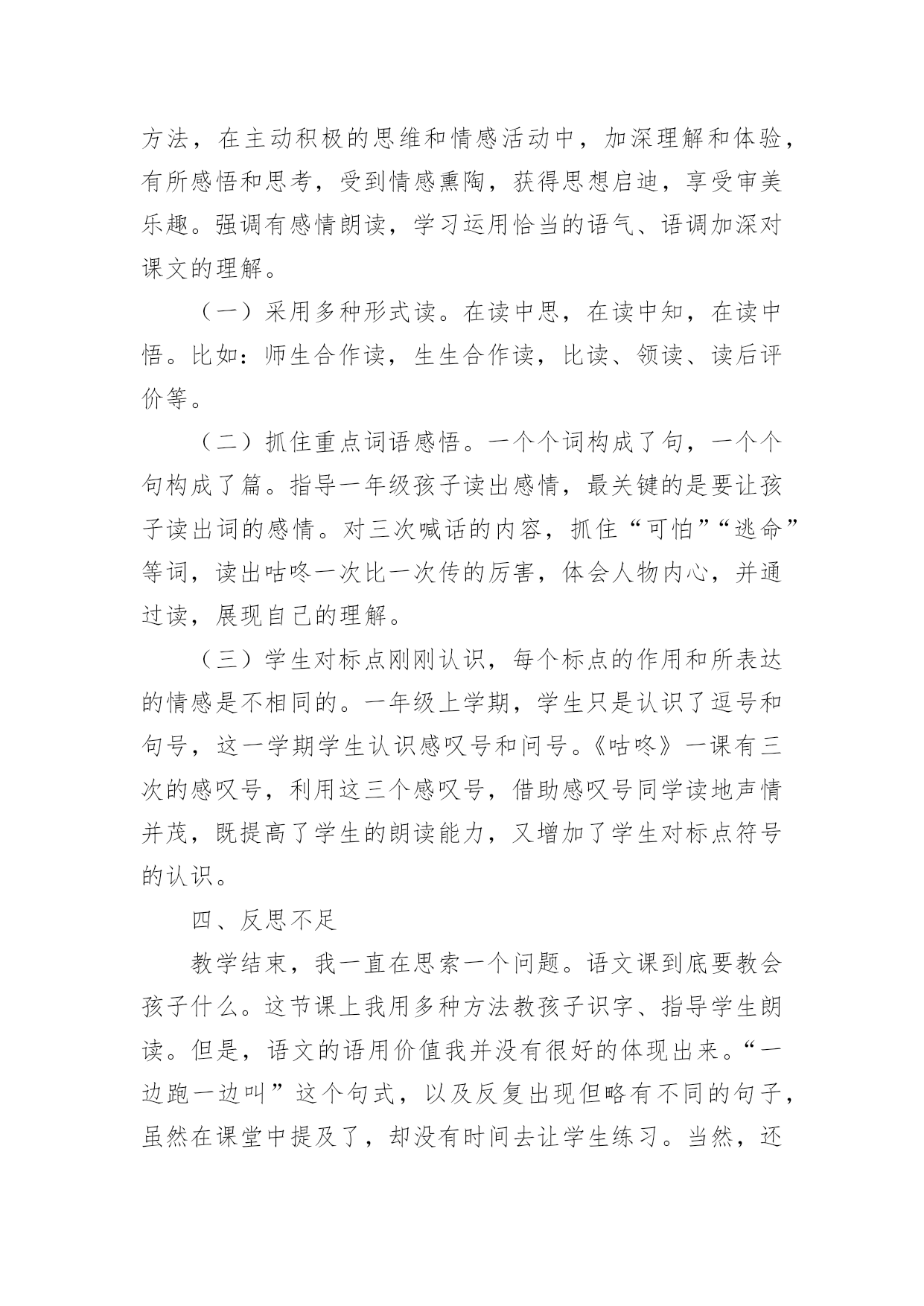 方法，在主动积极的思维和情感活动中，加深理解和体验，有所感悟和思考，受到情感熏陶，获得思想启迪，享受审美乐趣。强调有感情朗读，学习运用恰当的语气、语调加深对课文的理解。

（一）采用多种形式读。在读中思，在读中知，在读中悟。比如：师生合作读，生生合作读，比读、领读、读后评价等。

（二）抓住重点词语感悟。一个个词构成了句，一个个句构成了篇。指导一年级孩子读出感情，最关键的是要让孩子读出词的感情。对三次喊话的内容，抓住“可怕”“逃命”等词，读出咕咚一次比一次传的厉害，体会人物内心，并通过读，展现自己的理解。

（三）学生对标点刚刚认识，每个标点的作用和所表达的情感是不相同的。一年级上学期，学生只是认识了逗号和句号，这一学期学生认识感叹号和问号。《咕咚》一课有三次的感叹号，利用这三个感叹号，借助感叹号同学读地声情并茂，既提高了学生的朗读能力，又增加了学生对标点符号的认识。

四、反思不足

教学结束，我一直在思索一个问题。语文课到底要教会孩子什么。这节课上我用多种方法教孩子识字、指导学生朗读。但是，语文的语用价值我并没有很好的体现出来。“一边跑一边叫”这个句式，以及反复出现但略有不同的句子，虽然在课堂中提及了，却没有时间去让学生练习。当然，还